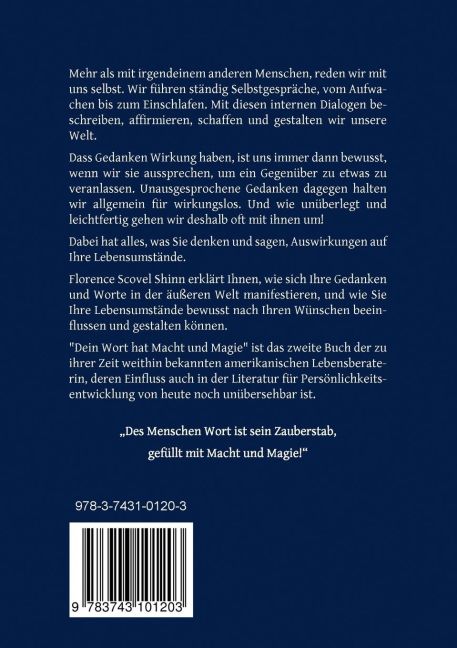 Mehr als mit irgendeinem anderen Menschen, reden wir mit uns selbst. Wir führen ständig Selbstgespräche, vom Aufwachen bis zum Einschlafen. Mit diesen internen Dialogen beschreiben, affirmieren, schaffen und gestalten wir unsere Welt.

Dass Gedanken Wirkung haben, ist uns immer dann bewusst, wenn wir sie aussprechen, um ein Gegenüber zu etwas zu veranlassen. Unausgesprochene Gedanken dagegen halten wir allgemein für wirkungslos. Und wie unüberlegt und leichtfertig gehen wir deshalb oft mit ihnen um!

Dabei hat alles, was Sie denken und sagen, Auswirkungen auf Ihre Lebensumstände.

Florence Scovel Shinn erklärt Ihnen, wie sich Ihre Gedanken und Worte in der äußeren Welt manifestieren, und wie Sie Ihre Lebensumstände bewusst nach Ihren Wünschen beeinflussen und gestalten können.

"Dein Wort hat Macht und Magie" ist das zweite Buch der zu ihrer Zeit weithin bekannten amerikanischen Lebensberaterin, deren Einfluss auch in der Literatur für Persönlichkeitsentwicklung von heute noch unübersehbar ist.

„Des Menschen Wort ist sein Zauberstab,
gefüllt mit Macht und Magie!“

978-3-7431-0120-3

9 783743 101203